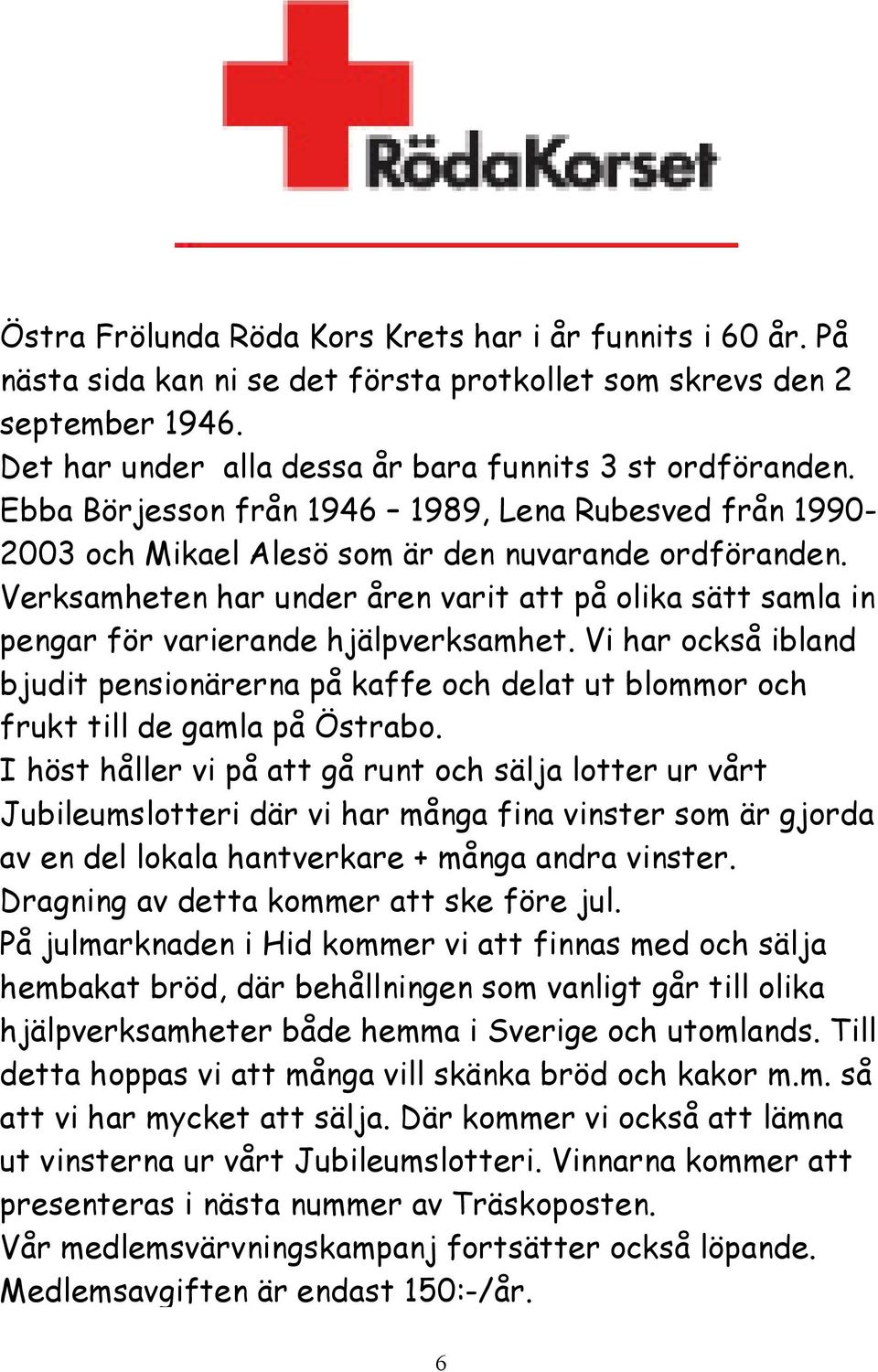 RödaKorset

Östra Frölunda Röda Kors Krets har i år funnits i 60 år. På nästa sida kan ni se det första protkollet som skrevs den 2 september 1946.
Det har under alla dessa år bara funnits 3 st ordföranden. Ebba Börjesson från 1946 – 1989, Lena Rubesved från 1990-2003 och Mikael Alesö som är den nuvarande ordföranden. Verksamheten har under åren varit att på olika sätt samla in pengar för varierande hjälpverksamhet. Vi har också ibland bjudit pensionärerna på kaffe och delat ut blommor och frukt till de gamla på Östrabo.
I höst håller vi på att gå runt och sälja lotter ur vårt Jubileumslotteri där vi har många fina vinster som är gjorda av en del lokala hantverkare + många andra vinster. Dragning av detta kommer att ske före jul.
På julmarknaden i Hid kommer vi att finnas med och sälja hembakat bröd, där behållningen som vanligt går till olika hjälpverksamheter både hemma i Sverige och utomlands. Till detta hoppas vi att många vill skänka bröd och kakor m.m. så att vi har mycket att sälja. Där kommer vi också att lämna ut vinsterna ur vårt Jubileumslotteri. Vinnarna kommer att presenteras i nästa nummer av Träskoposten.
Vår medlemsvärvningskampanj fortsätter också löpande. Medlemsavgiften är endast 150:-/år.

6